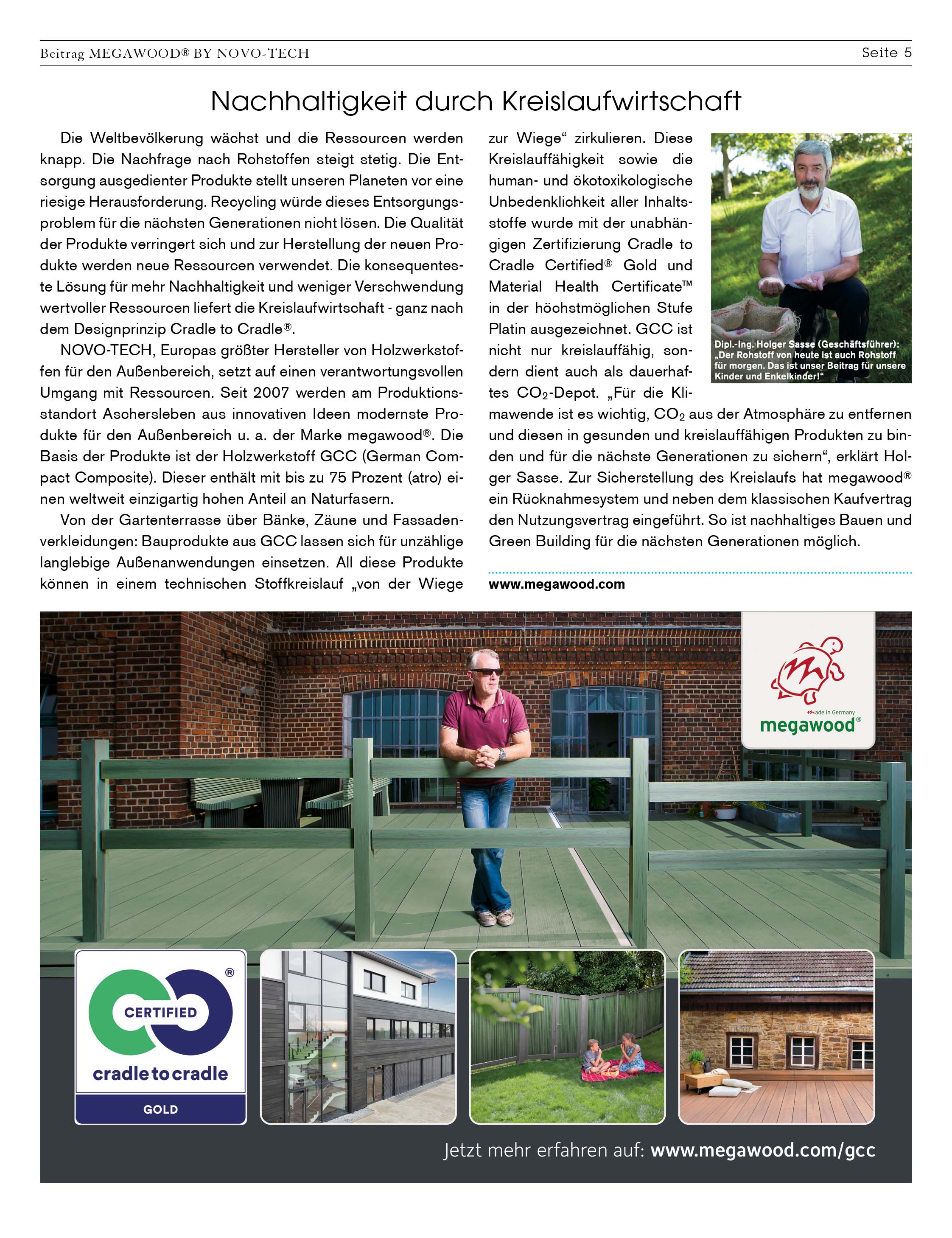 Beitrag MEGAWOOD® BY NOVO-TECH

Seite 5

Nachhaltigkeit durch Kreislaufwirtschaft

Die Weltbevölkerung wächst und die Ressourcen werden knapp. Die Nachfrage nach Rohstoffen steigt stetig. Die Entsorgung ausgedienter Produkte stellt unseren Planeten vor eine riesige Herausforderung. Recycling würde dieses Entsorgungsproblem für die nächsten Generationen nicht lösen. Die Qualität der Produkte verringert sich und zur Herstellung der neuen Produkte werden neue Ressourcen verwendet. Die konsequenteste Lösung für mehr Nachhaltigkeit und weniger Verschwendung wertvoller Ressourcen liefert die Kreislaufwirtschaft - ganz nach dem Designprinzip Cradle to Cradle®.

NOVO-TECH, Europas größter Hersteller von Holzwerkstoffen für den Außenbereich, setzt auf einen verantwortungsvollen Umgang mit Ressourcen. Seit 2007 werden am Produktionsstandort Aschersleben aus innovativen Ideen modernste Produkte für den Außenbereich u. a. der Marke megawood®. Die Basis der Produkte ist der Holzwerkstoff GCC (German Compact Composite). Dieser enthält mit bis zu 75 Prozent (atro) einen weltweit einzigartig hohen Anteil an Naturfasern.

Von der Gartenterrasse über Bänke, Zäune und Fassadenverkleidungen: Bauprodukte aus GCC lassen sich für unzählige langlebige Außenanwendungen einsetzen. All diese Produkte können in einem technischen Stoffkreislauf „von der Wiege zur Wiege“ zirkulieren. Diese Kreislauffähigkeit sowie die human- und ökotoxikologische Unbedenklichkeit aller Inhaltsstoffe wurde mit der unabhängigen Zertifizierung Cradle to Cradle Certified® Gold und Material Health Certificate™ in der höchstmöglichen Stufe Platin ausgezeichnet. GCC ist nicht nur kreislauffähig, sondern dient auch als dauerhaftes $CO_2$-Depot. „Für die Klimawende ist es wichtig, $CO_2$ aus der Atmosphäre zu entfernen und diesen in gesunden und kreislauffähigen Produkten zu binden und für die nächste Generationen zu sichern“, erklärt Holger Sasse. Zur Sicherstellung des Kreislaufs hat megawood® ein Rücknahmesystem und neben dem klassischen Kaufvertrag den Nutzungsvertrag eingeführt. So ist nachhaltiges Bauen und Green Building für die nächsten Generationen möglich.

Dipl.-Ing. Holger Sasse (Geschäftsführer): „Der Rohstoff von heute ist auch Rohstoff für morgen. Das ist unser Beitrag für unsere Kinder und Enkelkinder!“

www.megawood.com

made in Germany
megawood®

CERTIFIED
cradle to cradle
GOLD

Jetzt mehr erfahren auf: www.megawood.com/gcc